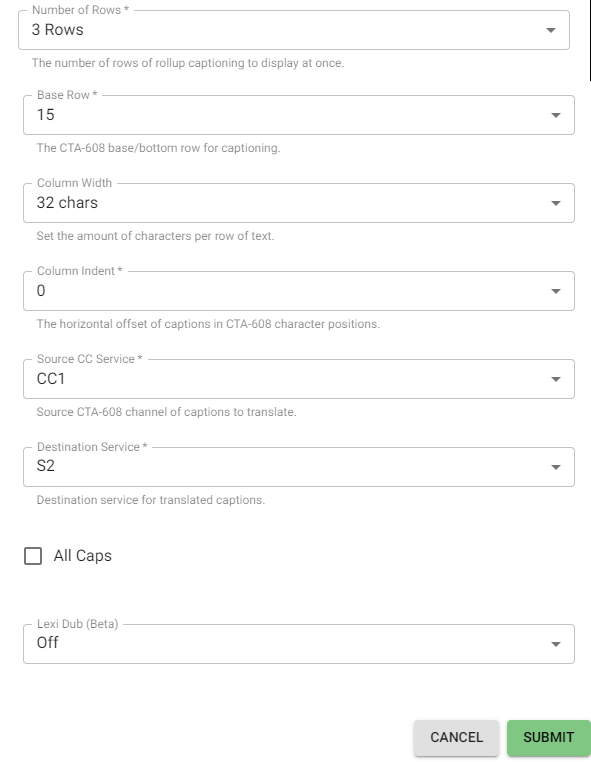 Number of Rows *
3 Rows
The number of rows of rollup captioning to display at once.

Base Row *
15
The CTA-608 base/bottom row for captioning.

Column Width
32 chars
Set the amount of characters per row of text.

Column Indent *
0
The horizontal offset of captions in CTA-608 character positions.

Source CC Service *
CC1
Source CTA-608 channel of captions to translate.

Destination Service *
S2
Destination service for translated captions.

All Caps

Lexi Dub (Beta)
Off

CANCEL
SUBMIT